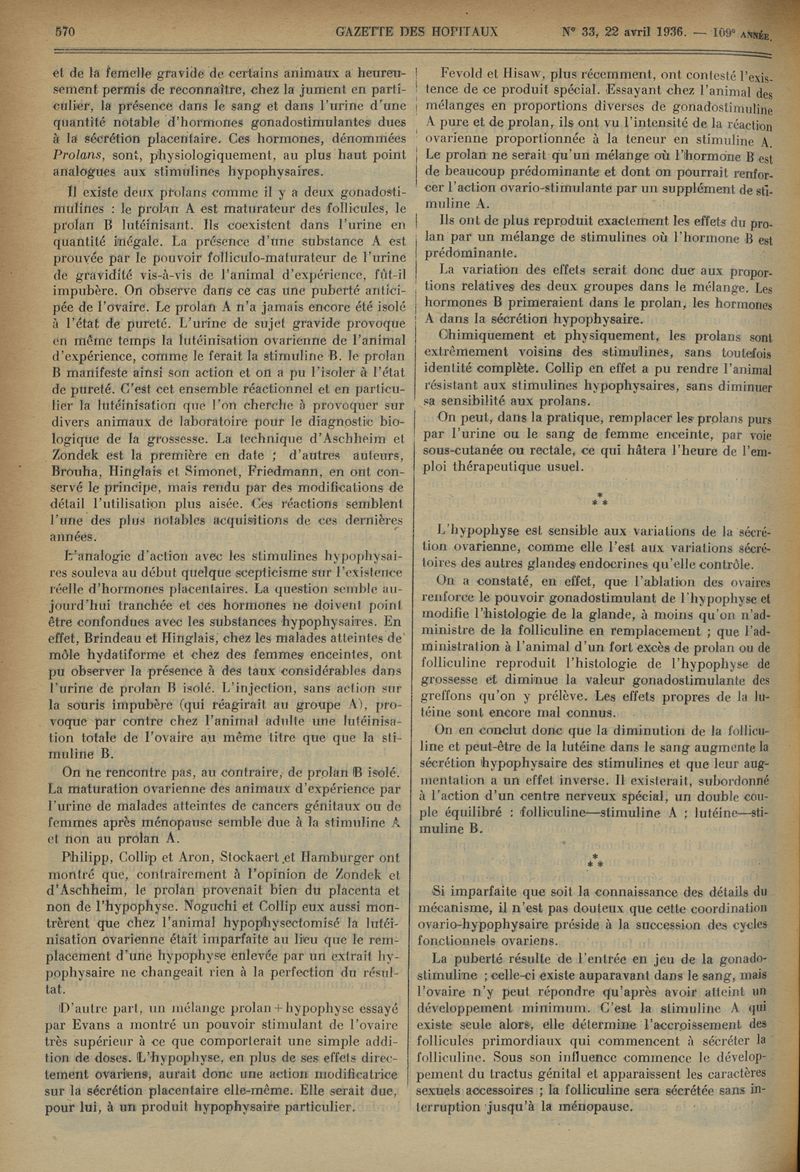 570 GAZETTE DES HOPITAUX N° 33, 22 avril 1936. — 109e ANNÉE.

et de la femelle gravide de certains animaux a heureusement permis de reconnaître, chez la jument en particulier, la présence dans le sang et dans l'urine d'une quantité notable d'hormones gonadostimulantes dues à la sécrétion placentaire. Ces hormones, dénommées Prolans, sont, physiologiquement, au plus haut point analogues aux stimulines hypophysaires.

Il existe deux prolans comme il y a deux gonadostimulines : le prolan A est maturateur des follicules, le prolan B lutéinisant. Ils coexistent dans l'urine en quantité inégale. La présence d'une substance A est prouvée par le pouvoir folliculo-maturateur de l'urine de gravidité vis-à-vis de l'animal d'expérience, fût-il impubère. On observe dans ce cas une puberté anticipée de l'ovaire. Le prolan A n'a jamais encore été isolé à l'état de pureté. L'urine de sujet gravide provoque en même temps la lutéinisation ovarienne de l'animal d'expérience, comme le ferait la stimuline B. le prolan B manifeste ainsi son action et on a pu l'isoler à l'état de pureté. C'est cet ensemble réactionnel et en particulier la lutéinisation que l'on cherche à provoquer sur divers animaux de laboratoire pour le diagnostic biologique de la grossesse. La technique d'Aschheim et Zondek est la première en date ; d'autres auteurs, Brouha, Hinglais et Simonet, Friedmann, en ont conservé le principe, mais rendu par des modifications de détail l'utilisation plus aisée. Ces réactions semblent l'une des plus notables acquisitions de ces dernières années.

L'analogie d'action avec les stimulines hypophysaires souleva au début quelque scepticisme sur l'existence réelle d'hormones placentaires. La question semble aujourd'hui tranchée et ces hormones ne doivent point être confondues avec les substances hypophysaires. En effet, Brindeau et Hinglais, chez les malades atteintes de môle hydatiforme et chez des femmes enceintes, ont pu observer la présence à des taux considérables dans l'urine de prolan B isolé. L'injection, sans action sur la souris impubère (qui réagirait au groupe A), provoque par contre chez l'animal adulte une lutéinisation totale de l'ovaire au même titre que que la stimuline B.

On ne rencontre pas, au contraire, de prolan B isolé. La maturation ovarienne des animaux d'expérience par l'urine de malades atteintes de cancers génitaux ou de femmes après ménopause semble due à la stimuline A et non au prolan A.

Philipp, Collip et Aron, Stockaert et Hamburger ont montré que, contrairement à l'opinion de Zondek et d'Aschheim, le prolan provenait bien du placenta et non de l'hypophyse. Noguchi et Collip eux aussi montrèrent que chez l'animal hypophysectomisé la lutéinisation ovarienne était imparfaite au lieu que le remplacement d'une hypophyse enlevée par un extrait hypophysaire ne changeait rien à la perfection du résultat.

D'autre part, un mélange prolan + hypophyse essayé par Evans a montré un pouvoir stimulant de l'ovaire très supérieur à ce que comporterait une simple addition de doses. L'hypophyse, en plus de ses effets directement ovariens, aurait donc une action modificatrice sur la sécrétion placentaire elle-même. Elle serait due, pour lui, à un produit hypophysaire particulier.

Fevold et Hisaw, plus récemment, ont contesté l'existence de ce produit spécial. Essayant chez l'animal des mélanges en proportions diverses de gonadostimuline A pure et de prolan, ils ont vu l'intensité de la réaction ovarienne proportionnée à la teneur en stimuline A. Le prolan ne serait qu'un mélange où l'hormone B est de beaucoup prédominante et dont on pourrait renforcer l'action ovario-stimulante par un supplément de stimuline A.

Ils ont de plus reproduit exactement les effets du prolan par un mélange de stimulines où l'hormone B est prédominante.

La variation des effets serait donc due aux proportions relatives des deux groupes dans le mélange. Les hormones B primeraient dans le prolan, les hormones A dans la sécrétion hypophysaire.

Chimiquement et physiquement, les prolans sont extrêmement voisins des stimulines, sans toutefois identité complète. Collip en effet a pu rendre l'animal résistant aux stimulines hypophysaires, sans diminuer sa sensibilité aux prolans.

On peut, dans la pratique, remplacer les prolans purs par l'urine ou le sang de femme enceinte, par voie sous-cutanée ou rectale, ce qui hâtera l'heure de l'emploi thérapeutique usuel.

* * *

L'hypophyse est sensible aux variations de la sécrétion ovarienne, comme elle l'est aux variations sécrétoires des autres glandes endocrines qu'elle contrôle.

On a constaté, en effet, que l'ablation des ovaires renforce le pouvoir gonadostimulant de l'hypophyse et modifie l'histologie de la glande, à moins qu'on n'administre de la folliculine en remplacement ; que l'administration à l'animal d'un fort excès de prolan ou de folliculine reproduit l'histologie de l'hypophyse de grossesse et diminue la valeur gonadostimulante des greffons qu'on y prélève. Les effets propres de la lutéine sont encore mal connus.

On en conclut donc que la diminution de la folliculine et peut-être de la lutéine dans le sang augmente la sécrétion hypophysaire des stimulines et que leur augmentation a un effet inverse. Il existerait, subordonné à l'action d'un centre nerveux spécial, un double couple équilibré : folliculine—stimuline A ; lutéine—stimuline B.

* * *

Si imparfaite que soit la connaissance des détails du mécanisme, il n'est pas douteux que cette coordination ovario-hypophysaire préside à la succession des cycles fonctionnels ovariens.

La puberté résulte de l'entrée en jeu de la gonadostimuline ; celle-ci existe auparavant dans le sang, mais l'ovaire n'y peut répondre qu'après avoir atteint un développement minimum. C'est la stimuline A qui existe seule alors, elle détermine l'accroissement des follicules primordiaux qui commencent à sécréter la folliculine. Sous son influence commence le développement du tractus génital et apparaissent les caractères sexuels accessoires ; la folliculine sera sécrétée sans interruption jusqu'à la ménopause.